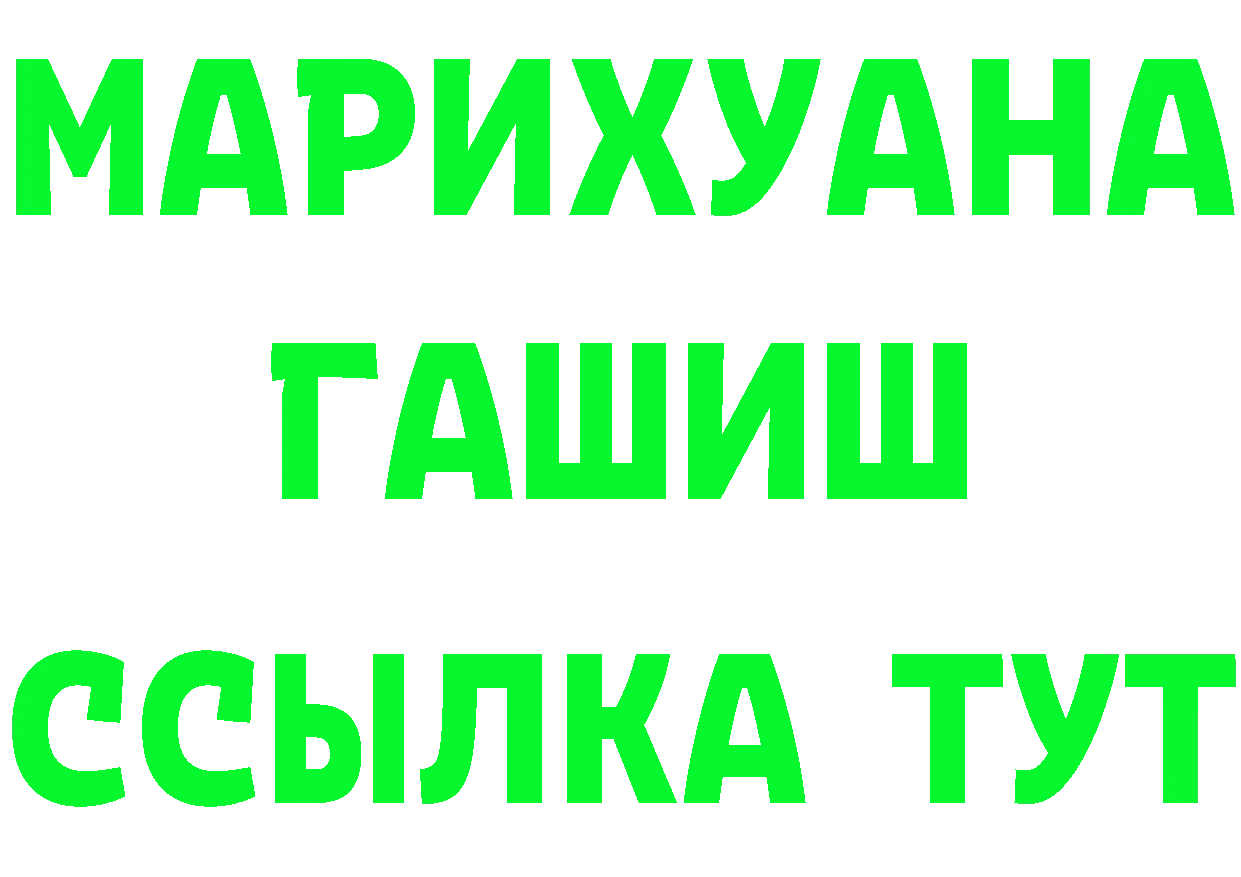 МАРИХУАНА
ГАШИШ
ССЫЛКА ТУТ